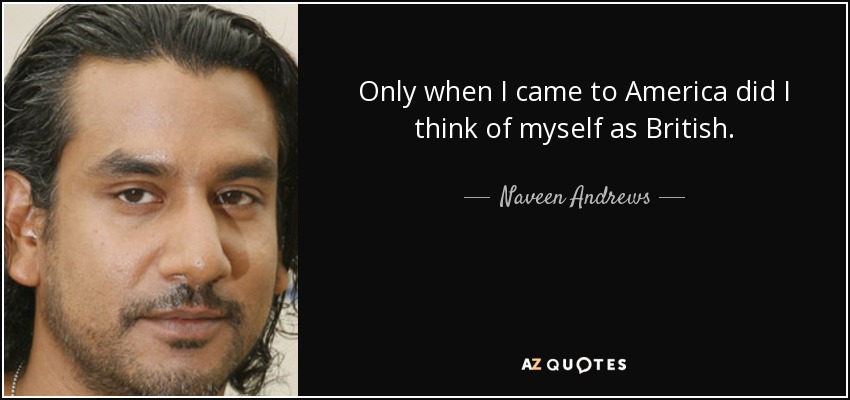 Only when I came to America did I think of myself as British.

— Naveen Andrews —

AZ QUOTES